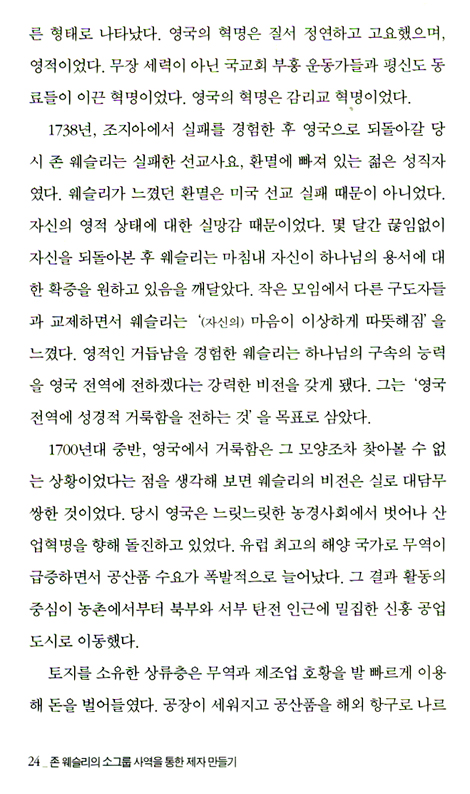 른 형태로 나타났다. 영국의 혁명은 질서 정연하고 고요했으며, 영적이었다. 무장 세력이 아닌 국교회 부흥 운동가들과 평신도 동료들이 이끈 혁명이었다. 영국의 혁명은 감리교 혁명이었다.

1738년, 조지아에서 실패를 경험한 후 영국으로 되돌아갈 당시 존 웨슬리는 실패한 선교사요, 환멸에 빠져 있는 젊은 성직자였다. 웨슬리가 느꼈던 환멸은 미국 선교 실패 때문이 아니었다. 자신의 영적 상태에 대한 실망감 때문이었다. 몇 달간 끊임없이 자신을 되돌아본 후 웨슬리는 마침내 자신이 하나님의 용서에 대한 확증을 원하고 있음을 깨달았다. 작은 모임에서 다른 구도자들과 교제하면서 웨슬리는 '(자신의) 마음이 이상하게 따뜻해짐'을 느꼈다. 영적인 거듭남을 경험한 웨슬리는 하나님의 구속의 능력을 영국 전역에 전하겠다는 강력한 비전을 갖게 됐다. 그는 '영국 전역에 성경적 거룩함을 전하는 것'을 목표로 삼았다.

1700년대 중반, 영국에서 거룩함은 그 모양조차 찾아볼 수 없는 상황이었다는 점을 생각해 보면 웨슬리의 비전은 실로 대담무쌍한 것이었다. 당시 영국은 느릿느릿한 농경사회에서 벗어나 산업혁명을 향해 돌진하고 있었다. 유럽 최고의 해양 국가로 무역이 급증하면서 공산품 수요가 폭발적으로 늘어났다. 그 결과 활동의 중심이 농촌에서부터 북부와 서부 탄전 인근에 밀집한 신흥 공업 도시로 이동했다.

토지를 소유한 상류층은 무역과 제조업 호황을 발 빠르게 이용해 돈을 벌어들였다. 공장이 세워지고 공산품을 해외 항구로 나르

24 _ 존 웨슬리의 소그룹 사역을 통한 제자 만들기